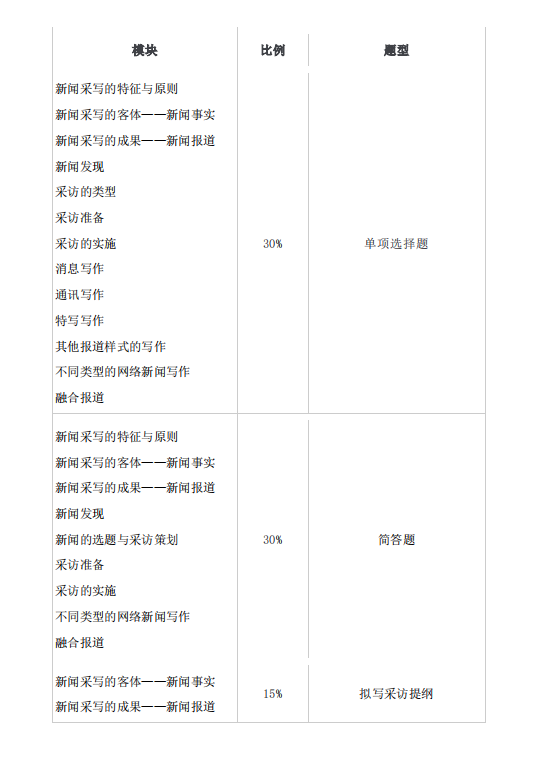 | 模块 | 比例 | 题型 |
|---|---|---|
| 新闻采写的特征与原则<br>新闻采写的客体——新闻事实<br>新闻采写的成果——新闻报道<br>新闻发现<br>采访的类型<br>采访准备<br>采访的实施<br>消息写作<br>通讯写作<br>特写写作<br>其他报道样式的写作<br>不同类型的网络新闻写作<br>融合报道 | 30% | 单项选择题 |
| 新闻采写的特征与原则<br>新闻采写的客体——新闻事实<br>新闻采写的成果——新闻报道<br>新闻发现<br>新闻的选题与采访策划<br>采访准备<br>采访的实施<br>不同类型的网络新闻写作<br>融合报道 | 30% | 简答题 |
| 新闻采写的客体——新闻事实<br>新闻采写的成果——新闻报道 | 15% | 拟写采访提纲 |